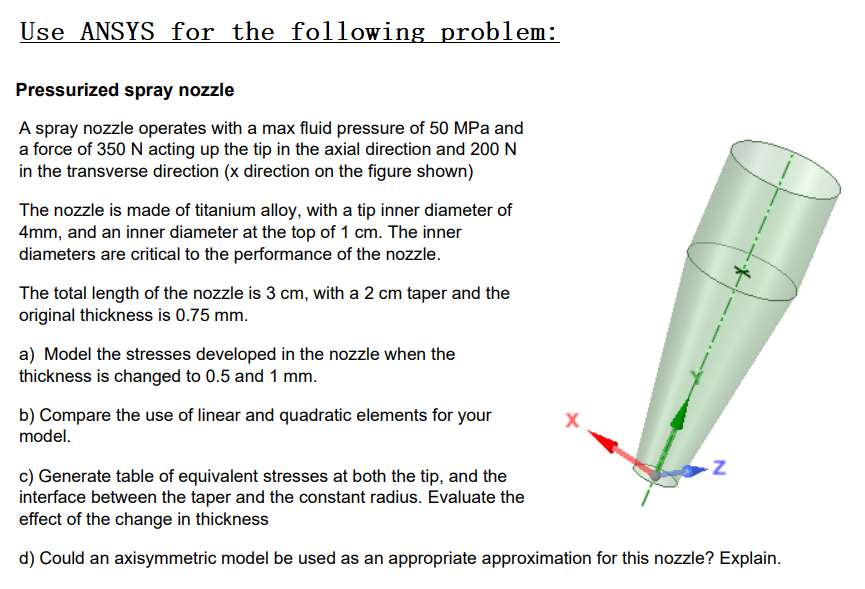 Use ANSYS for the following problem:

Pressurized spray nozzle

A spray nozzle operates with a max fluid pressure of 50 MPa and a force of 350 N acting up the tip in the axial direction and 200 N in the transverse direction (x direction on the figure shown)

The nozzle is made of titanium alloy, with a tip inner diameter of 4mm, and an inner diameter at the top of 1 cm. The inner diameters are critical to the performance of the nozzle.

The total length of the nozzle is 3 cm, with a 2 cm taper and the original thickness is 0.75 mm.

a) Model the stresses developed in the nozzle when the thickness is changed to 0.5 and 1 mm.

b) Compare the use of linear and quadratic elements for your model.

c) Generate table of equivalent stresses at both the tip, and the interface between the taper and the constant radius. Evaluate the effect of the change in thickness

d) Could an axisymmetric model be used as an appropriate approximation for this nozzle? Explain.

X
Y
Z